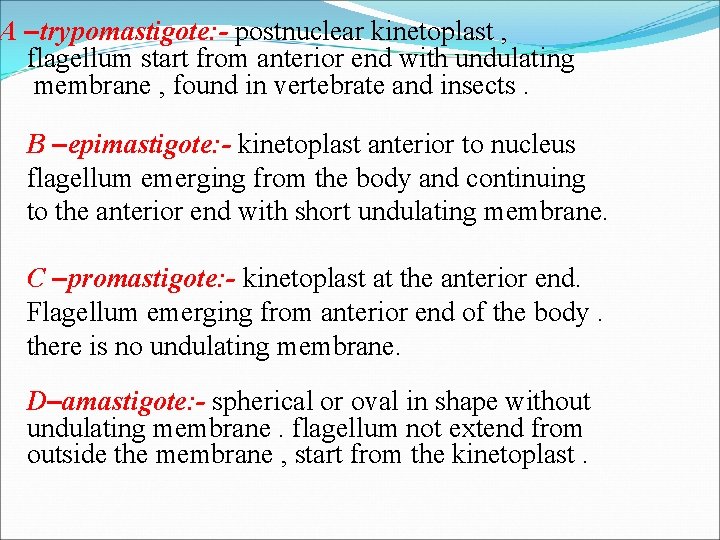 A –trypomastigote:- postnuclear kinetoplast , flagellum start from anterior end with undulating membrane , found in vertebrate and insects .

B –epimastigote:- kinetoplast anterior to nucleus flagellum emerging from the body and continuing to the anterior end with short undulating membrane.

C –promastigote:- kinetoplast at the anterior end. Flagellum emerging from anterior end of the body . there is no undulating membrane.

D–amastigote:- spherical or oval in shape without undulating membrane . flagellum not extend from outside the membrane , start from the kinetoplast .